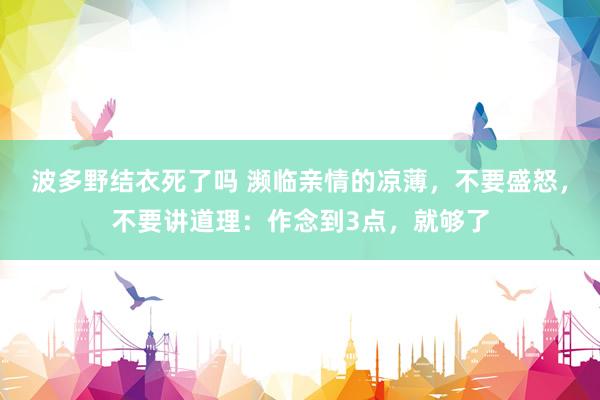 波多野结衣死了吗 濒临亲情的凉薄，不要盛怒，不要讲道理：作念到3点，就够了